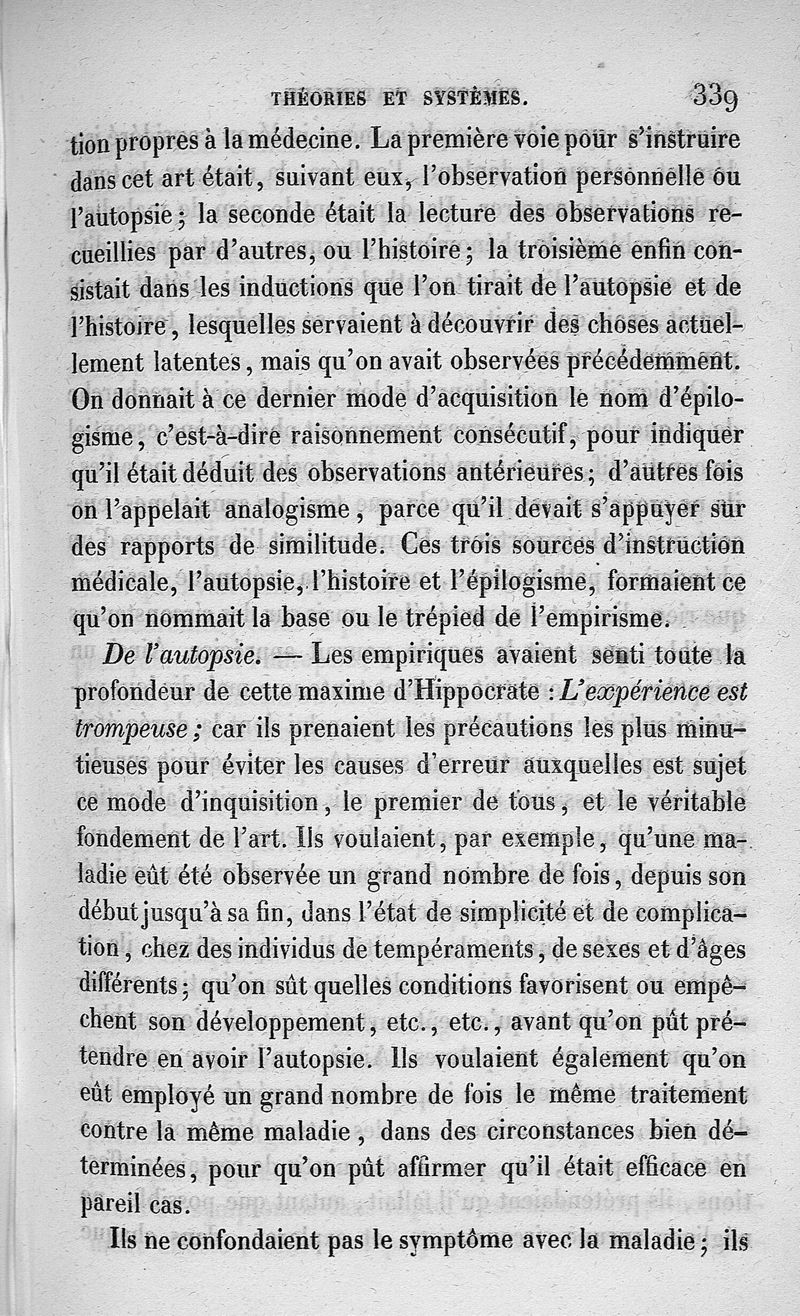 THÉORIES ET SYSTÈMES. 339

tion propres à la médecine. La première voie pour s'instruire dans cet art était, suivant eux, l'observation personnelle ou l'autopsie; la seconde était la lecture des observations recueillies par d'autres, ou l'histoire; la troisième enfin consistait dans les inductions que l'on tirait de l'autopsie et de l'histoire, lesquelles servaient à découvrir des choses actuellement latentes, mais qu'on avait observées précédemment. On donnait à ce dernier mode d'acquisition le nom d'épilogisme, c'est-à-dire raisonnement consécutif, pour indiquer qu'il était déduit des observations antérieures; d'autres fois on l'appelait analogisme, parce qu'il devait s'appuyer sur des rapports de similitude. Ces trois sources d'instruction médicale, l'autopsie, l'histoire et l'épilogisme, formaient ce qu'on nommait la base ou le trépied de l'empirisme.

De l'autopsie. — Les empiriques avaient senti toute la profondeur de cette maxime d'Hippocrate : L'expérience est trompeuse; car ils prenaient les précautions les plus minutieuses pour éviter les causes d'erreur auxquelles est sujet ce mode d'inquisition, le premier de tous, et le véritable fondement de l'art. Ils voulaient, par exemple, qu'une maladie eût été observée un grand nombre de fois, depuis son début jusqu'à sa fin, dans l'état de simplicité et de complication, chez des individus de tempéraments, de sexes et d'âges différents; qu'on sût quelles conditions favorisent ou empêchent son développement, etc., etc., avant qu'on pût prétendre en avoir l'autopsie. Ils voulaient également qu'on eût employé un grand nombre de fois le même traitement contre la même maladie, dans des circonstances bien déterminées, pour qu'on pût affirmer qu'il était efficace en pareil cas.

Ils ne confondaient pas le symptôme avec la maladie; ils